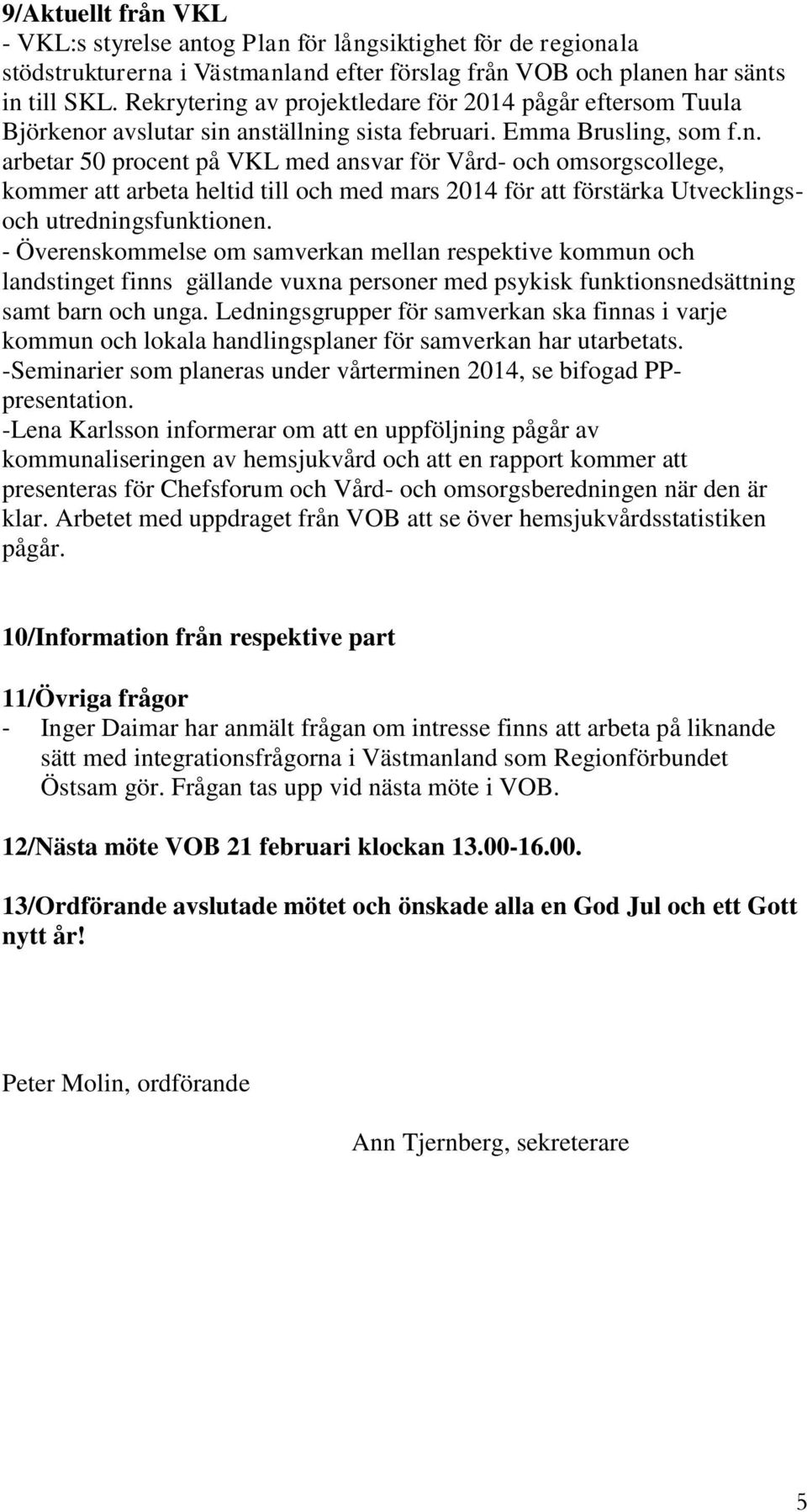 9/Aktuellt från VKL
- VKL:s styrelse antog Plan för långsiktighet för de regionala stödstrukturerna i Västmanland efter förslag från VOB och planen har sänts in till SKL. Rekrytering av projektledare för 2014 pågår eftersom Tuula Björkenor avslutar sin anställning sista februari. Emma Brusling, som f.n. arbetar 50 procent på VKL med ansvar för Vård- och omsorgscollege, kommer att arbeta heltid till och med mars 2014 för att förstärka Utvecklings- och utredningsfunktionen.
- Överenskommelse om samverkan mellan respektive kommun och landstinget finns gällande vuxna personer med psykisk funktionsnedsättning samt barn och unga. Ledningsgrupper för samverkan ska finnas i varje kommun och lokala handlingsplaner för samverkan har utarbetats.
-Seminarier som planeras under vårterminen 2014, se bifogad PP-presentation.
-Lena Karlsson informerar om att en uppföljning pågår av kommunaliseringen av hemsjukvård och att en rapport kommer att presenteras för Chefsforum och Vård- och omsorgsberedningen när den är klar. Arbetet med uppdraget från VOB att se över hemsjukvårdsstatistiken pågår.

10/Information från respektive part

11/Övriga frågor
- Inger Daimar har anmält frågan om intresse finns att arbeta på liknande sätt med integrationsfrågorna i Västmanland som Regionförbundet Östsam gör. Frågan tas upp vid nästa möte i VOB.

12/Nästa möte VOB 21 februari klockan 13.00-16.00.

13/Ordförande avslutade mötet och önskade alla en God Jul och ett Gott nytt år!

Peter Molin, ordförande

Ann Tjernberg, sekreterare

5